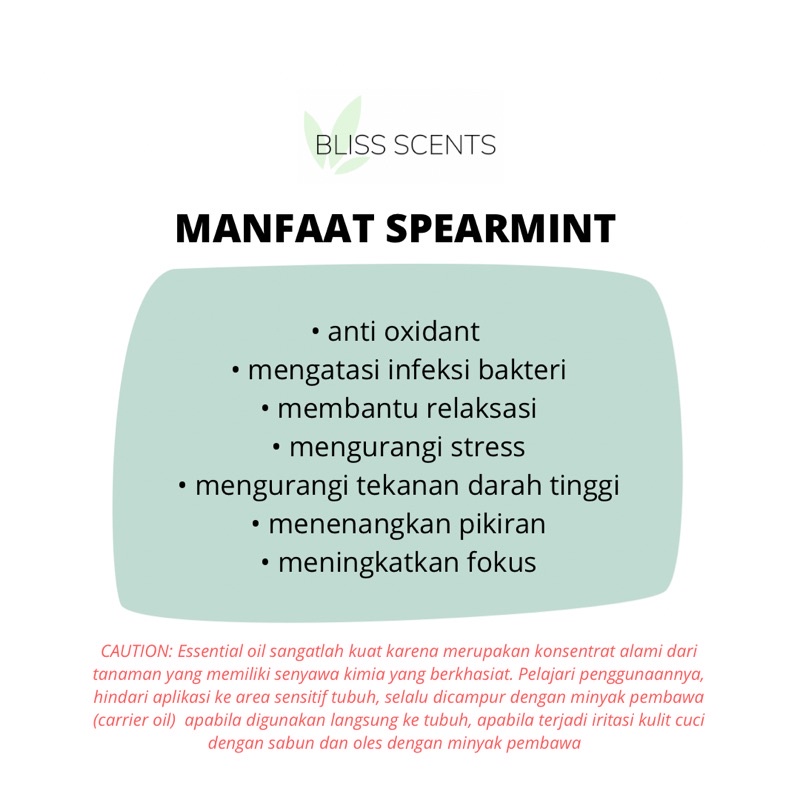 BLISS SCENTS

MANFAAT SPEARMINT

• anti oxidant
• mengatasi infeksi bakteri
• membantu relaksasi
• mengurangi stress
• mengurangi tekanan darah tinggi
• menenangkan pikiran
• meningkatkan fokus

CAUTION: Essential oil sangatlah kuat karena merupakan konsentrat alami dari tanaman yang memiliki senyawa kimia yang berkhasiat. Pelajari penggunaannya, hindari aplikasi ke area sensitif tubuh, selalu dicampur dengan minyak pembawa (carrier oil) apabila digunakan langsung ke tubuh, apabila terjadi iritasi kulit cuci dengan sabun dan oles dengan minyak pembawa